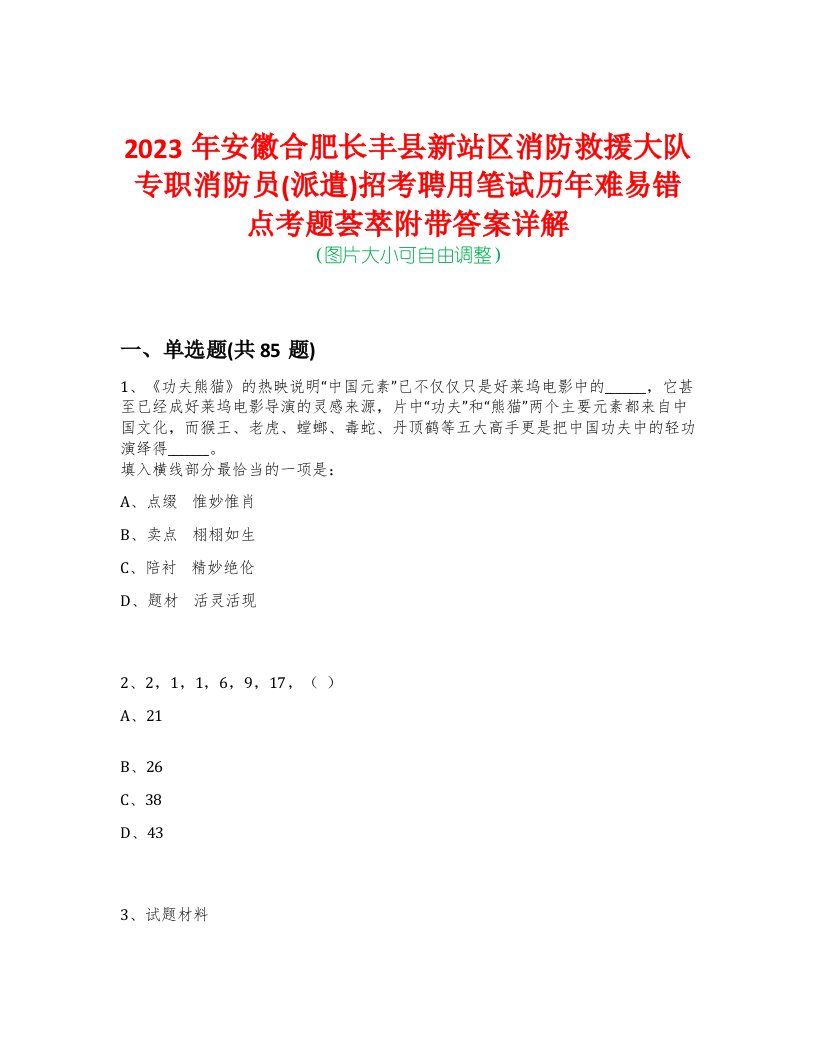 2023 年安徽合肥长丰县新站区消防救援大队专职消防员(派遣)招考聘用笔试历年难易错点考题荟萃附带答案详解
(图片大小可自由调整)

一、单选题(共 85 题)

1、《功夫熊猫》的热映说明“中国元素”已不仅仅只是好莱坞电影中的______，它甚至已经成好莱坞电影导演的灵感来源，片中“功夫”和“熊猫”两个主要元素都来自中国文化，而猴王、老虎、螳螂、毒蛇、丹顶鹤等五大高手更是把中国功夫中的轻功演绎得______。
填入横线部分最恰当的一项是：

A、点缀　惟妙惟肖

B、卖点　栩栩如生

C、陪衬　精妙绝伦

D、题材　活灵活现

2、2，1，1，6，9，17，（ ）

A、21

B、26

C、38

D、43

3、试题材料